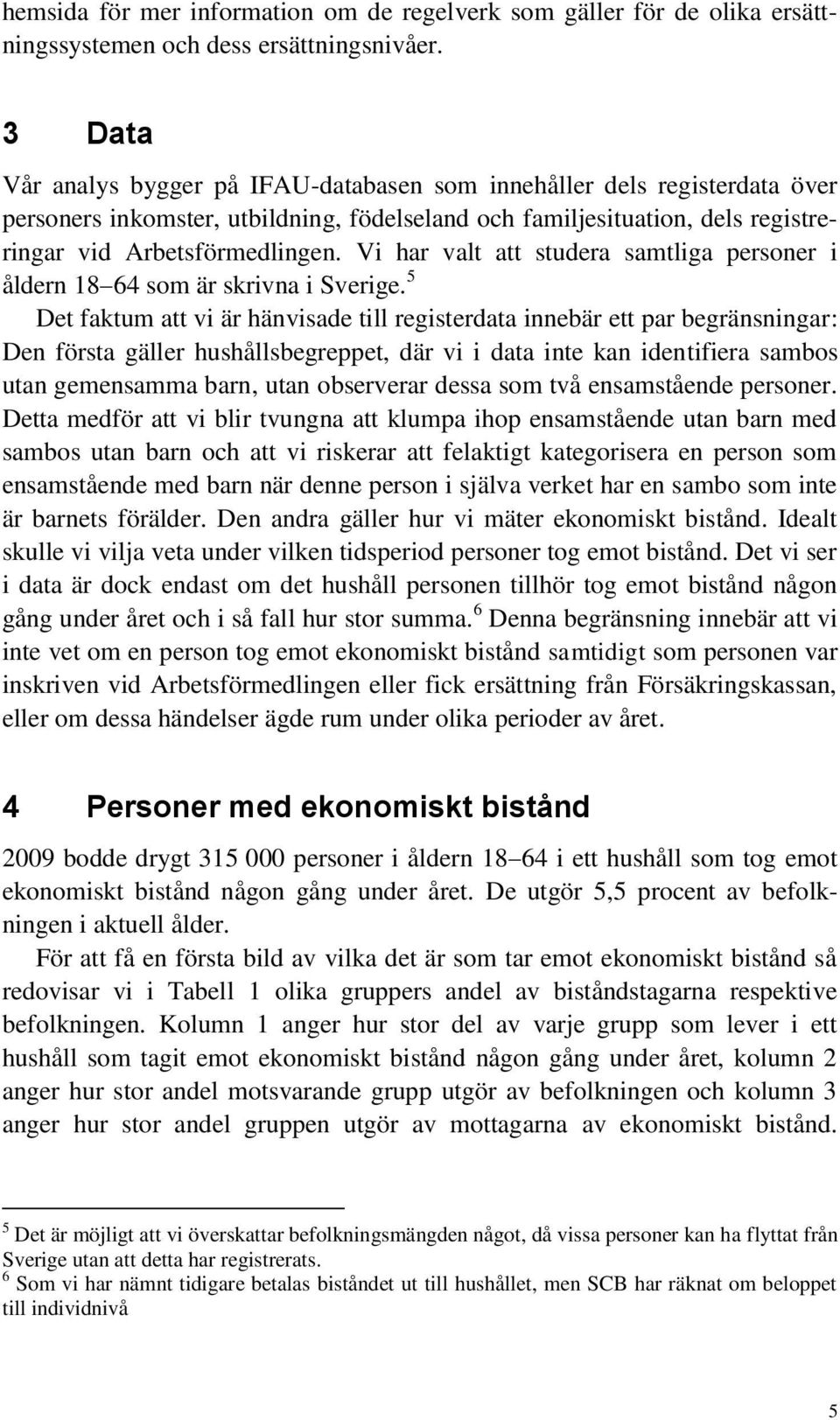 hemsida för mer information om de regelverk som gäller för de olika ersättningssystemen och dess ersättningsnivåer.

3 Data

Vår analys bygger på IFAU-databasen som innehåller dels registerdata över personers inkomster, utbildning, födelseland och familjesituation, dels registreringar vid Arbetsförmedlingen. Vi har valt att studera samtliga personer i åldern 18–64 som är skrivna i Sverige.$^5$

Det faktum att vi är hänvisade till registerdata innebär ett par begränsningar: Den första gäller hushållsbegreppet, där vi i data inte kan identifiera sambos utan gemensamma barn, utan observerar dessa som två ensamstående personer. Detta medför att vi blir tvungna att klumpa ihop ensamstående utan barn med sambos utan barn och att vi riskerar att felaktigt kategorisera en person som ensamstående med barn när denne person i själva verket har en sambo som inte är barnets förälder. Den andra gäller hur vi mäter ekonomiskt bistånd. Idealt skulle vi vilja veta under vilken tidsperiod personer tog emot bistånd. Det vi ser i data är dock endast om det hushåll personen tillhör tog emot bistånd någon gång under året och i så fall hur stor summa.$^6$ Denna begränsning innebär att vi inte vet om en person tog emot ekonomiskt bistånd samtidigt som personen var inskriven vid Arbetsförmedlingen eller fick ersättning från Försäkringskassan, eller om dessa händelser ägde rum under olika perioder av året.

4 Personer med ekonomiskt bistånd

2009 bodde drygt 315 000 personer i åldern 18–64 i ett hushåll som tog emot ekonomiskt bistånd någon gång under året. De utgör 5,5 procent av befolkningen i aktuell ålder.

För att få en första bild av vilka det är som tar emot ekonomiskt bistånd så redovisar vi i Tabell 1 olika gruppers andel av biståndstagarna respektive befolkningen. Kolumn 1 anger hur stor del av varje grupp som lever i ett hushåll som tagit emot ekonomiskt bistånd någon gång under året, kolumn 2 anger hur stor andel motsvarande grupp utgör av befolkningen och kolumn 3 anger hur stor andel gruppen utgör av mottagarna av ekonomiskt bistånd.

$^5$ Det är möjligt att vi överskattar befolkningsmängden något, då vissa personer kan ha flyttat från Sverige utan att detta har registrerats.
$^6$ Som vi har nämnt tidigare betalas biståndet ut till hushållet, men SCB har räknat om beloppet till individnivå

5